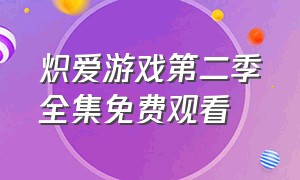 炽爱游戏第二季
全集免费观看